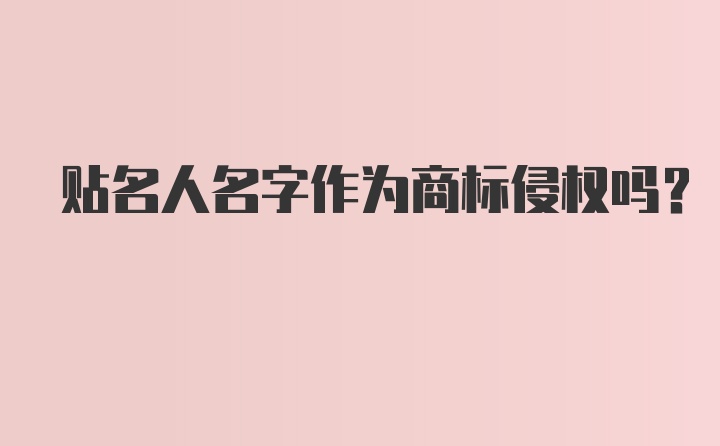 贴名人名字作为商标侵权吗?